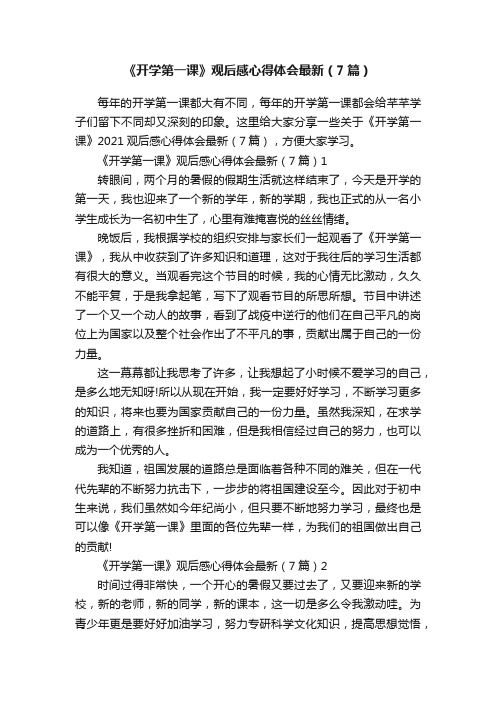 《开学第一课》观后感心得体会最新（7篇）

每年的开学第一课都大有不同，每年的开学第一课都会给莘莘学子们留下不同却又深刻的印象。这里给大家分享一些关于《开学第一课》2021观后感心得体会最新（7篇），方便大家学习。

《开学第一课》观后感心得体会最新（7篇）1

转眼间，两个月的暑假的假期生活就这样结束了，今天是开学的第一天，我也迎来了一个新的学年，新的学期，我也正式的从一名小学生成长为一名初中生了，心里有难掩喜悦的丝丝情绪。

晚饭后，我根据学校的组织安排与家长们一起观看了《开学第一课》，我从中收获到了许多知识和道理，这对于我往后的学习生活都有很大的意义。当观看完这个节目的时候，我的心情无比激动，久久不能平复，于是我拿起笔，写下了观看节目的所思所想。节目中讲述了一个又一个动人的故事，看到了战疫中逆行的他们在自己平凡的岗位上为国家以及整个社会作出了不平凡的事，贡献出属于自己的一份力量。

这一幕幕都让我思考了许多，让我想起了小时候不爱学习的自己，是多么地无知呀!所以从现在开始，我一定要好好学习，不断学习更多的知识，将来也要为国家贡献自己的一份力量。虽然我深知，在求学的道路上，有很多挫折和困难，但是我相信经过自己的努力，也可以成为一个优秀的人。

我知道，祖国发展的道路总是面临着各种不同的难关，但在一代代先辈的不断努力抗击下，一步步的将祖国建设至今。因此对于初中生来说，我们虽然如今年纪尚小，但只要不断地努力学习，最终也是可以像《开学第一课》里面的各位先辈一样，为我们的祖国做出自己的贡献!

《开学第一课》观后感心得体会最新（7篇）2

时间过得非常快，一个开心的暑假又要过去了，又要迎来新的学校，新的老师，新的同学，新的课本，这一切是多么令我激动哇。为青少年更是要好好加油学习，努力专研科学文化知识，提高思想觉悟，